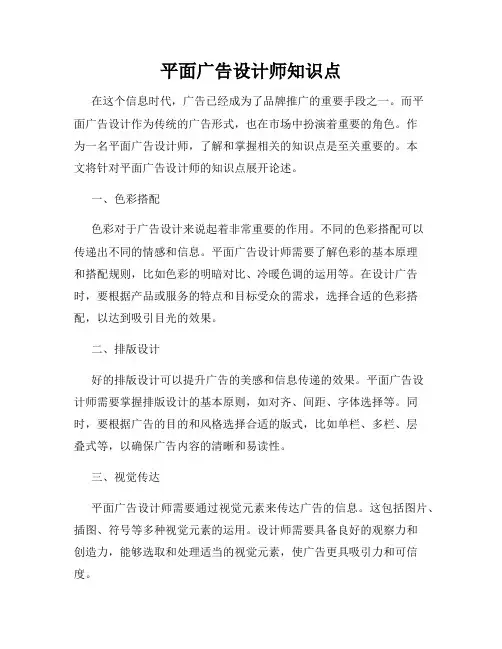 平面广告设计师知识点

在这个信息时代，广告已经成为了品牌推广的重要手段之一。而平面广告设计作为传统的广告形式，也在市场中扮演着重要的角色。作为一名平面广告设计师，了解和掌握相关的知识点是至关重要的。本文将针对平面广告设计师的知识点展开论述。

一、色彩搭配

色彩对于广告设计来说起着非常重要的作用。不同的色彩搭配可以传递出不同的情感和信息。平面广告设计师需要了解色彩的基本原理和搭配规则，比如色彩的明暗对比、冷暖色调的运用等。在设计广告时，要根据产品或服务的特点和目标受众的需求，选择合适的色彩搭配，以达到吸引目光的效果。

二、排版设计

好的排版设计可以提升广告的美感和信息传递的效果。平面广告设计师需要掌握排版设计的基本原则，如对齐、间距、字体选择等。同时，要根据广告的目的和风格选择合适的版式，比如单栏、多栏、层叠式等，以确保广告内容的清晰和易读性。

三、视觉传达

平面广告设计师需要通过视觉元素来传达广告的信息。这包括图片、插图、符号等多种视觉元素的运用。设计师需要具备良好的观察力和创造力，能够选取和处理适当的视觉元素，使广告更具吸引力和可信度。